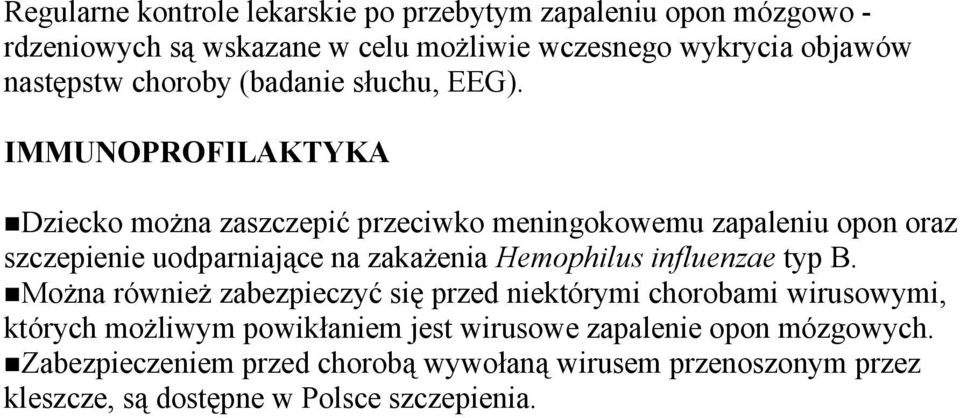 Regularne kontrole lekarskie po przebytym zapaleniu opon mózgowo - rdzeniowych są wskazane w celu możliwie wczesnego wykrycia objawów następstw choroby (badanie słuchu, EEG).

IMMUNOPROFILAKTYKA

■Dziecko można zaszczepić przeciwko meningokowemu zapaleniu opon oraz szczepienie uodparniające na zakażenia Hemophilus influenzae typ B.
■Można również zabezpieczyć się przed niektórymi chorobami wirusowymi, których możliwym powikłaniem jest wirusowe zapalenie opon mózgowych.
■Zabezpieczeniem przed chorobą wywołaną wirusem przenoszonym przez kleszcze, są dostępne w Polsce szczepienia.